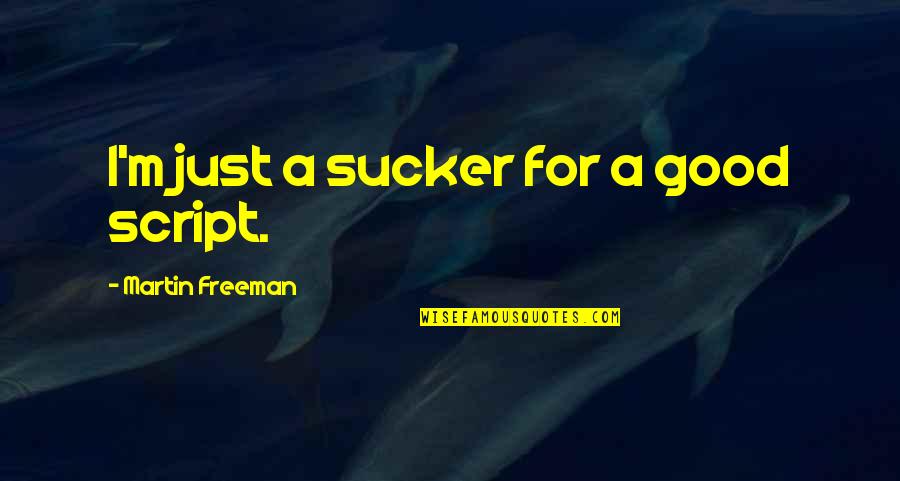 I'm just a sucker for a good script.

- Martin Freeman

WISEFAMOUSQUOTES.COM